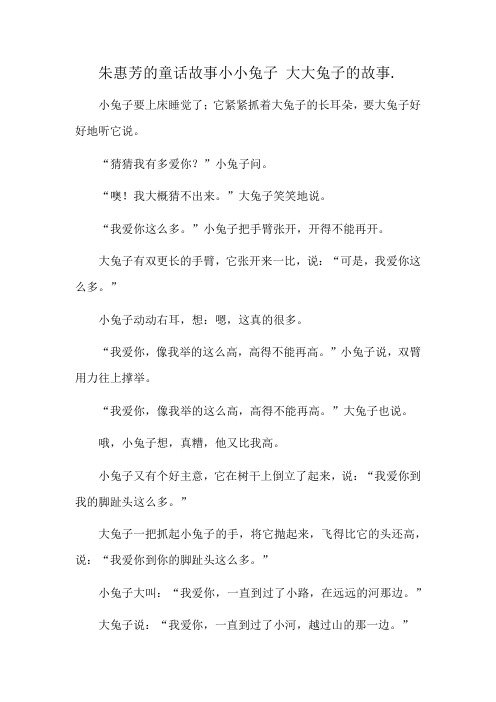 朱惠芳的童话故事小小兔子 大大兔子的故事.

小兔子要上床睡觉了；它紧紧抓着大兔子的长耳朵，要大兔子好好地听它说。

“猜猜我有多爱你？”小兔子问。

“噢！我大概猜不出来。”大兔子笑笑地说。

“我爱你这么多。”小兔子把手臂张开，开得不能再开。

大兔子有双更长的手臂，它张开来一比，说：“可是，我爱你这么多。”

小兔子动动右耳，想：嗯，这真的很多。

“我爱你，像我举的这么高，高得不能再高。”小兔子说，双臂用力往上撑举。

“我爱你，像我举的这么高，高得不能再高。”大兔子也说。

哦，小兔子想，真糟，他又比我高。

小兔子又有个好主意，它在树干上倒立了起来，说：“我爱你到我的脚趾头这么多。”

大兔子一把抓起小兔子的手，将它抛起来，飞得比它的头还高，说：“我爱你到你的脚趾头这么多。”

小兔子大叫：“我爱你，一直到过了小路，在远远的河那边。”

大兔子说：“我爱你，一直到过了小河，越过山的那一边。”